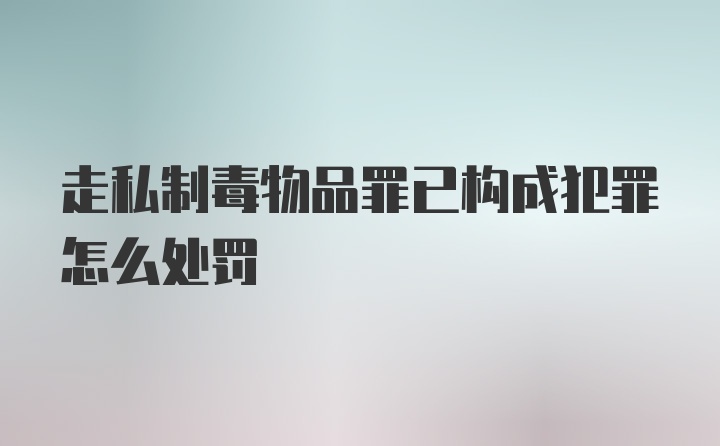 走私制毒物品罪已构成犯罪怎么处罚